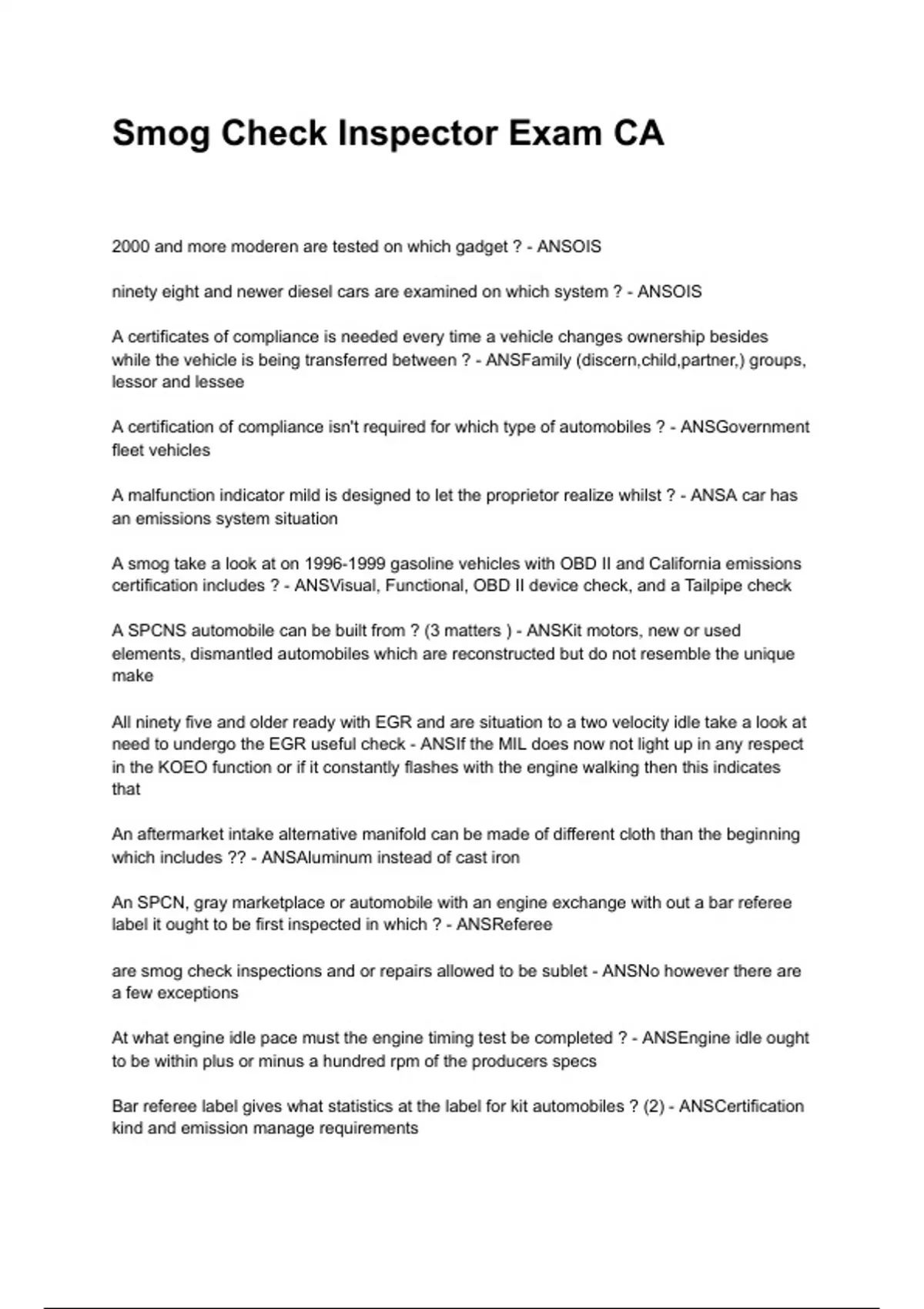 Smog Check Inspector Exam CA

2000 and more moderen are tested on which gadget ? - ANSOIS

ninety eight and newer diesel cars are examined on which system ? - ANSOIS

A certificates of compliance is needed every time a vehicle changes ownership besides while the vehicle is being transferred between ? - ANSFamily (discern,child,partner,) groups, lessor and lessee

A certification of compliance isn't required for which type of automobiles ? - ANSGovernment fleet vehicles

A malfunction indicator mild is designed to let the proprietor realize whilst ? - ANSA car has an emissions system situation

A smog take a look at on 1996-1999 gasoline vehicles with OBD II and California emissions certification includes ? - ANSVisual, Functional, OBD II device check, and a Tailpipe check

A SPCNS automobile can be built from ? (3 matters ) - ANSKit motors, new or used elements, dismantled automobiles which are reconstructed but do not resemble the unique make

All ninety five and older ready with EGR and are situation to a two velocity idle take a look at need to undergo the EGR useful check - ANSIf the MIL does now not light up in any respect in the KOEO function or if it constantly flashes with the engine walking then this indicates that

An aftermarket intake alternative manifold can be made of different cloth than the beginning which includes ?? - ANSAluminum instead of cast iron

An SPCN, gray marketplace or automobile with an engine exchange with out a bar referee label it ought to be first inspected in which ? - ANSReferee

are smog check inspections and or repairs allowed to be sublet - ANSNo however there are a few exceptions

At what engine idle pace must the engine timing test be completed ? - ANSEngine idle ought to be within plus or minus a hundred rpm of the producers specs

Bar referee label gives what statistics at the label for kit automobiles ? (2) - ANSCertification kind and emission manage requirements